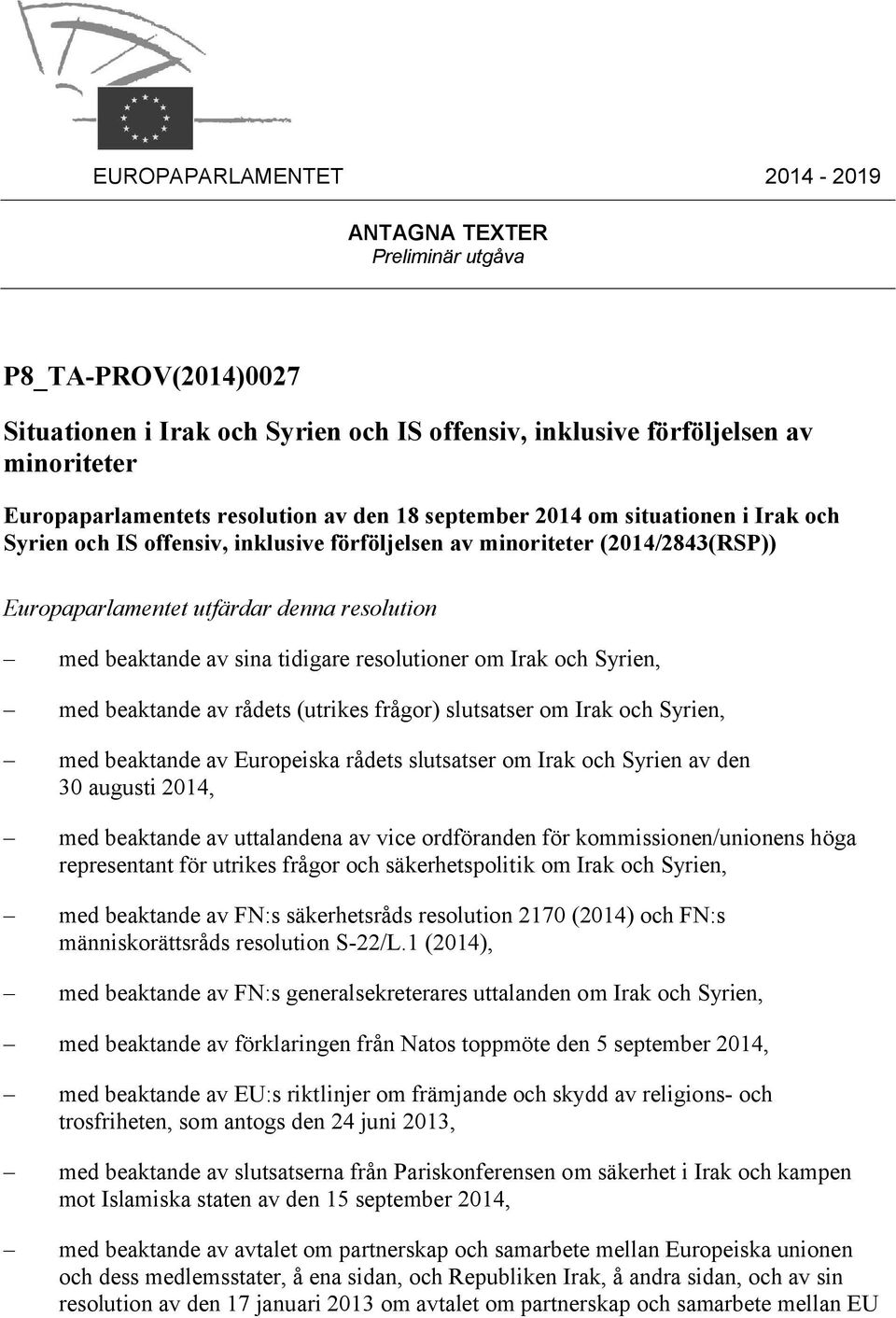 EUROPAPARLAMENTET 2014 - 2019

ANTAGNA TEXTER
Preliminär utgåva

P8_TA-PROV(2014)0027

Situationen i Irak och Syrien och IS offensiv, inklusive förföljelsen av minoriteter

Europaparlamentets resolution av den 18 september 2014 om situationen i Irak och Syrien och IS offensiv, inklusive förföljelsen av minoriteter (2014/2843(RSP))

Europaparlamentet utfärdar denna resolution

– med beaktande av sina tidigare resolutioner om Irak och Syrien,

– med beaktande av rådets (utrikes frågor) slutsatser om Irak och Syrien,

– med beaktande av Europeiska rådets slutsatser om Irak och Syrien av den 30 augusti 2014,

– med beaktande av uttalandena av vice ordföranden för kommissionen/unionens höga representant för utrikes frågor och säkerhetspolitik om Irak och Syrien,

– med beaktande av FN:s säkerhetsråds resolution 2170 (2014) och FN:s människorättsråds resolution S-22/L.1 (2014),

– med beaktande av FN:s generalsekreterares uttalanden om Irak och Syrien,

– med beaktande av förklaringen från Natos toppmöte den 5 september 2014,

– med beaktande av EU:s riktlinjer om främjande och skydd av religions- och trosfriheten, som antogs den 24 juni 2013,

– med beaktande av slutsatserna från Pariskonferensen om säkerhet i Irak och kampen mot Islamiska staten av den 15 september 2014,

– med beaktande av avtalet om partnerskap och samarbete mellan Europeiska unionen och dess medlemsstater, å ena sidan, och Republiken Irak, å andra sidan, och av sin resolution av den 17 januari 2013 om avtalet om partnerskap och samarbete mellan EU